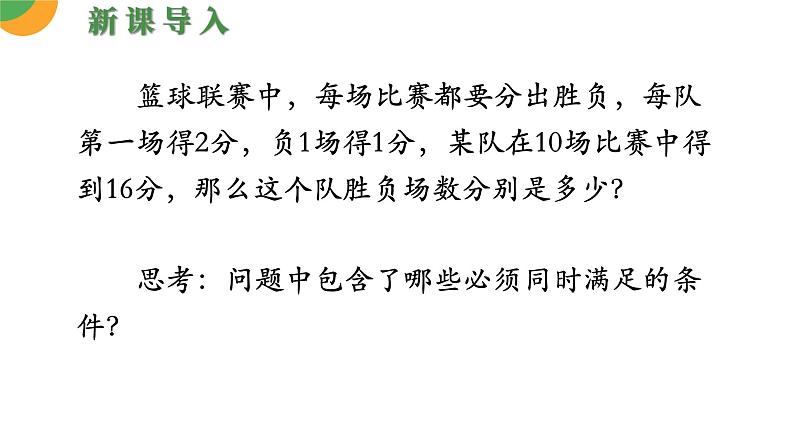 新课导入

篮球联赛中，每场比赛都要分出胜负，每队第一场得2分，负1场得1分，某队在10场比赛中得到16分，那么这个队胜负场数分别是多少?

思考：问题中包含了哪些必须同时满足的条件?